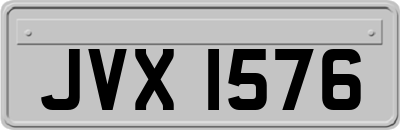 JVX 1576